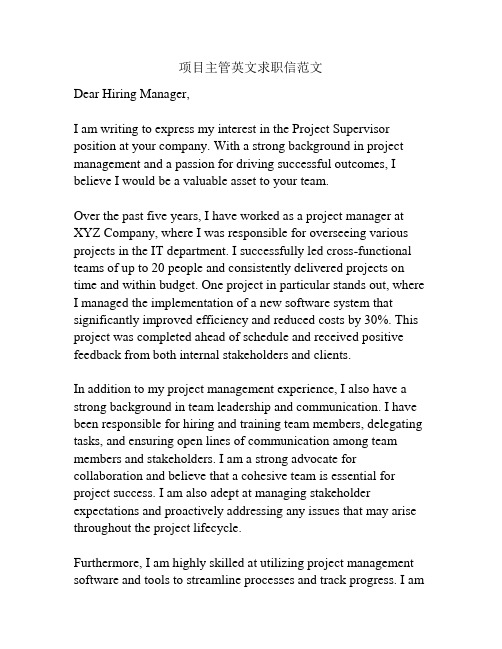 项目主管英文求职信范文

Dear Hiring Manager,

I am writing to express my interest in the Project Supervisor position at your company. With a strong background in project management and a passion for driving successful outcomes, I believe I would be a valuable asset to your team.

Over the past five years, I have worked as a project manager at XYZ Company, where I was responsible for overseeing various projects in the IT department. I successfully led cross-functional teams of up to 20 people and consistently delivered projects on time and within budget. One project in particular stands out, where I managed the implementation of a new software system that significantly improved efficiency and reduced costs by 30%. This project was completed ahead of schedule and received positive feedback from both internal stakeholders and clients.

In addition to my project management experience, I also have a strong background in team leadership and communication. I have been responsible for hiring and training team members, delegating tasks, and ensuring open lines of communication among team members and stakeholders. I am a strong advocate for collaboration and believe that a cohesive team is essential for project success. I am also adept at managing stakeholder expectations and proactively addressing any issues that may arise throughout the project lifecycle.

Furthermore, I am highly skilled at utilizing project management software and tools to streamline processes and track progress. I am